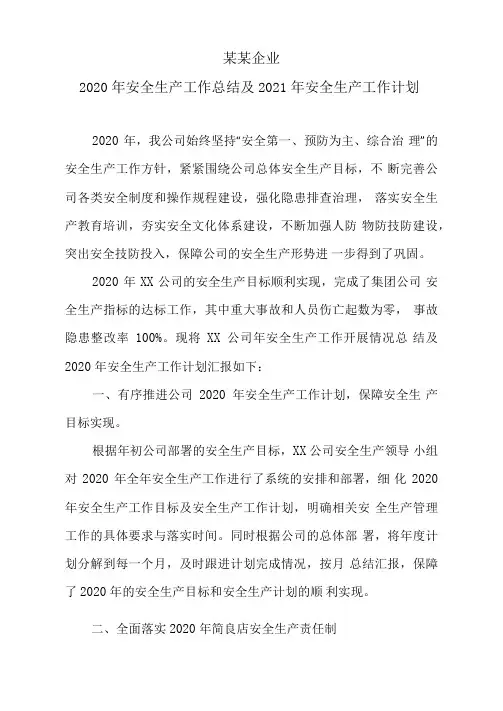 某某企业

2020 年安全生产工作总结及 2021 年安全生产工作计划

2020 年，我公司始终坚持“安全第一、预防为主、综合治 理”的安全生产工作方针，紧紧围绕公司总体安全生产目标，不 断完善公司各类安全制度和操作规程建设，强化隐患排查治理， 落实安全生产教育培训，夯实安全文化体系建设，不断加强人防 物防技防建设，突出安全技防投入，保障公司的安全生产形势进 一步得到了巩固。

2020 年 XX 公司的安全生产目标顺利实现，完成了集团公司 安全生产指标的达标工作，其中重大事故和人员伤亡起数为零， 事故隐患整改率 100%。现将 XX 公司年安全生产工作开展情况总 结及 2020 年安全生产工作计划汇报如下：

一、有序推进公司 2020 年安全生产工作计划，保障安全生 产目标实现。

根据年初公司部署的安全生产目标，XX 公司安全生产领导 小组对 2020 年全年安全生产工作进行了系统的安排和部署，细 化 2020 年安全生产工作目标及安全生产工作计划，明确相关安 全生产管理工作的具体要求与落实时间。同时根据公司的总体部 署，将年度计划分解到每一个月，及时跟进计划完成情况，按月 总结汇报，保障了 2020 年的安全生产目标和安全生产计划的顺 利实现。

二、全面落实 2020 年简良店安全生产责任制